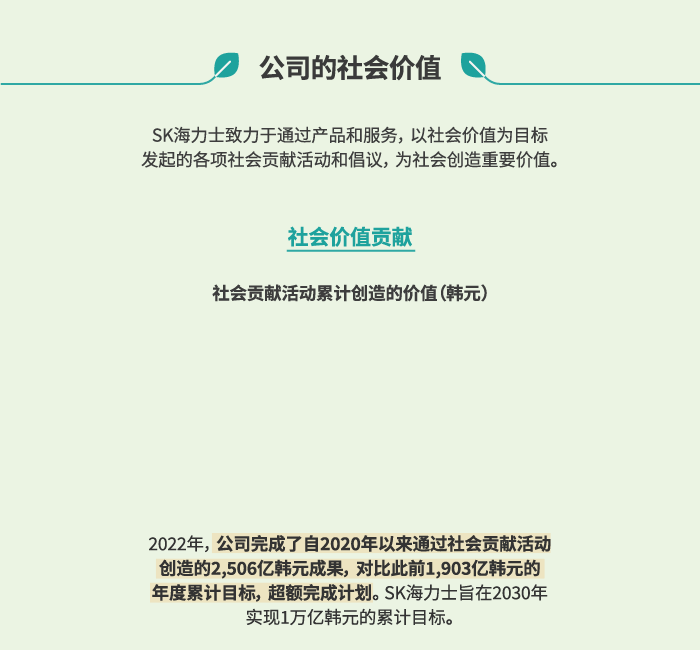 公司的社会价值

SK海力士致力于通过产品和服务，以社会价值为目标发起的各项社会贡献活动和倡议，为社会创造重要价值。

社会价值贡献

社会贡献活动累计创造的价值（韩元）

2022年，公司完成了自2020年以来通过社会贡献活动创造的2,506亿韩元成果，对比此前1,903亿韩元的年度累计目标，超额完成计划。SK海力士旨在2030年实现1万亿韩元的累计目标。